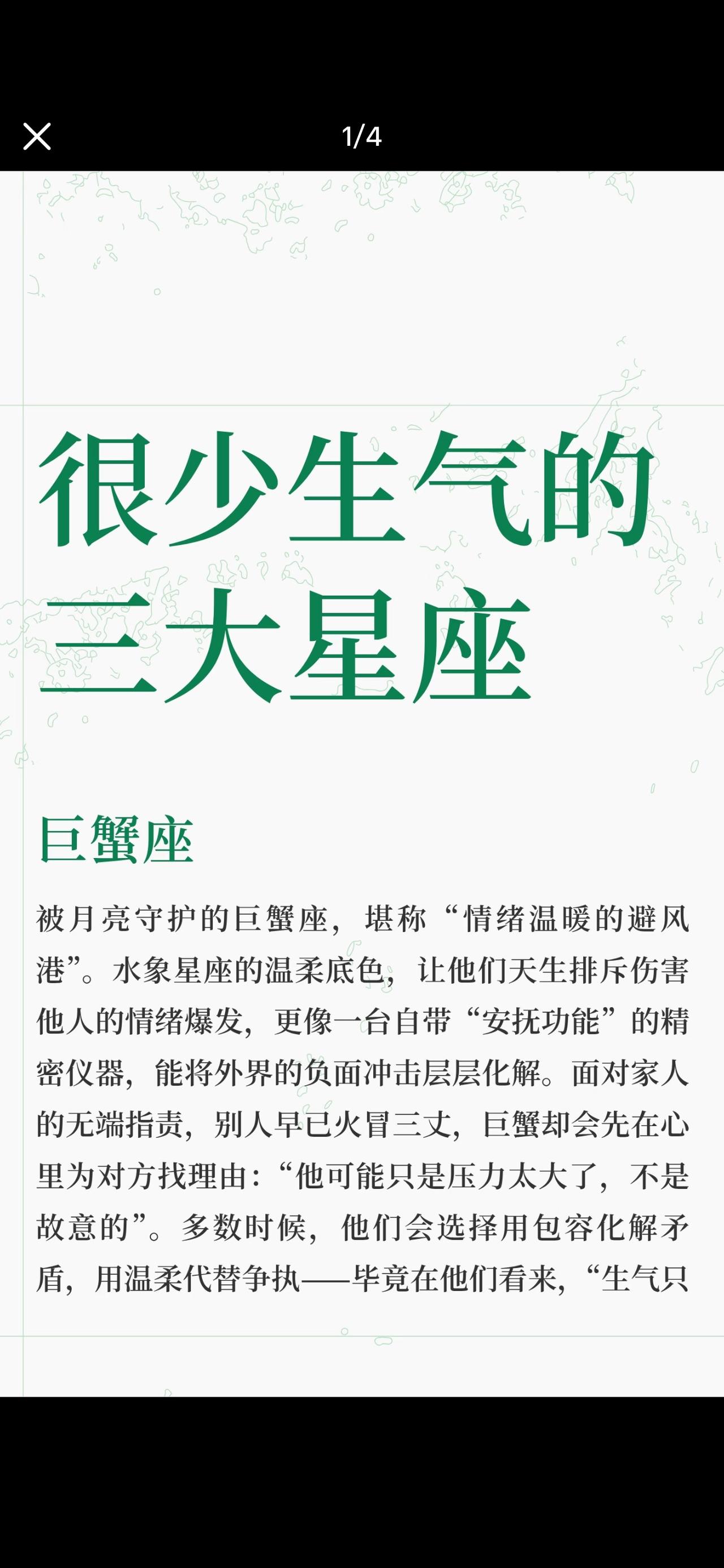 1/4

很少生气的三大星座

巨蟹座

被月亮守护的巨蟹座，堪称“情绪温暖的避风港”。水象星座的温柔底色，让他们天生排斥伤害他人的情绪爆发，更像一台自带“安抚功能”的精密仪器，能将外界的负面冲击层层化解。面对家人的无端指责，别人早已火冒三丈，巨蟹却会先在心里为对方找理由：“他可能只是压力太大了，不是故意的”。多数时候，他们会选择用包容化解矛盾，用温柔代替争执——毕竟在他们看来，“生气只